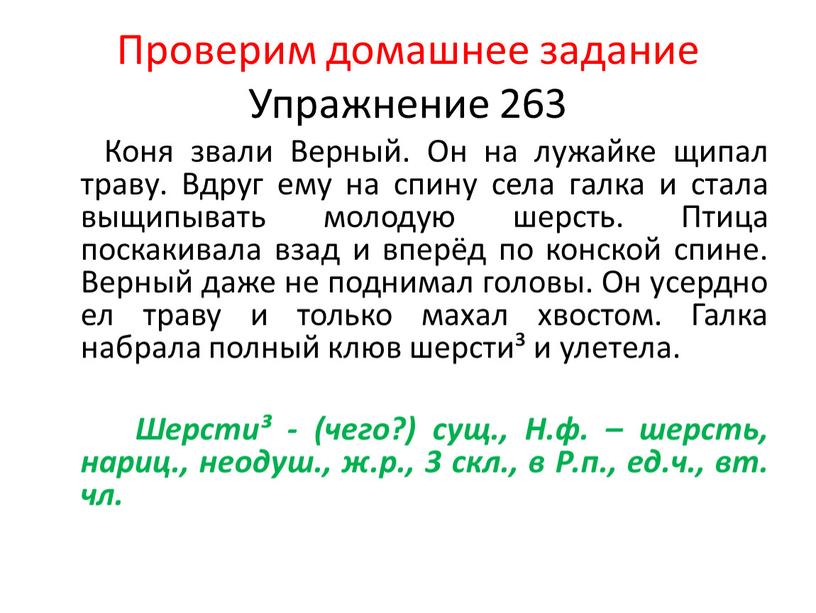 Проверим домашнее задание
Упражнение 263

Коня звали Верный. Он на лужайке щипал траву. Вдруг ему на спину села галка и стала выщипывать молодую шерсть. Птица поскакивала взад и вперёд по конской спине. Верный даже не поднимал головы. Он усердно ел траву и только махал хвостом. Галка набрала полный клюв шерсти³ и улетела.

Шерсти³ - (чего?) сущ., Н.ф. – шерсть, нариц., неодуш., ж.р., 3 скл., в Р.п., ед.ч., вт. чл.